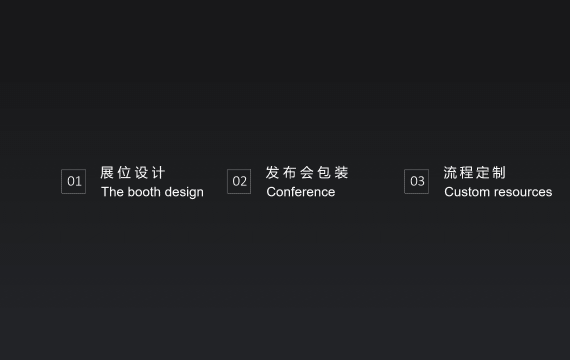 01
展位设计
The booth design

02
发布会包装
Conference

03
流程定制
Custom resources